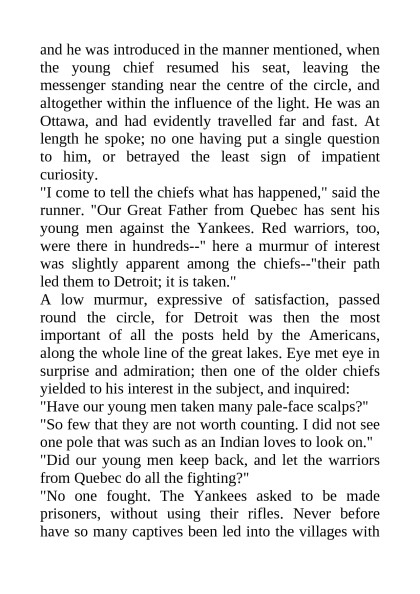 and he was introduced in the manner mentioned, when the young chief resumed his seat, leaving the messenger standing near the centre of the circle, and altogether within the influence of the light. He was an Ottawa, and had evidently travelled far and fast. At length he spoke; no one having put a single question to him, or betrayed the least sign of impatient curiosity.
"I come to tell the chiefs what has happened," said the runner. "Our Great Father from Quebec has sent his young men against the Yankees. Red warriors, too, were there in hundreds--" here a murmur of interest was slightly apparent among the chiefs--"their path led them to Detroit; it is taken."
A low murmur, expressive of satisfaction, passed round the circle, for Detroit was then the most important of all the posts held by the Americans, along the whole line of the great lakes. Eye met eye in surprise and admiration; then one of the older chiefs yielded to his interest in the subject, and inquired:
"Have our young men taken many pale-face scalps?"
"So few that they are not worth counting. I did not see one pole that was such as an Indian loves to look on."
"Did our young men keep back, and let the warriors from Quebec do all the fighting?"
"No one fought. The Yankees asked to be made prisoners, without using their rifles. Never before have so many captives been led into the villages with